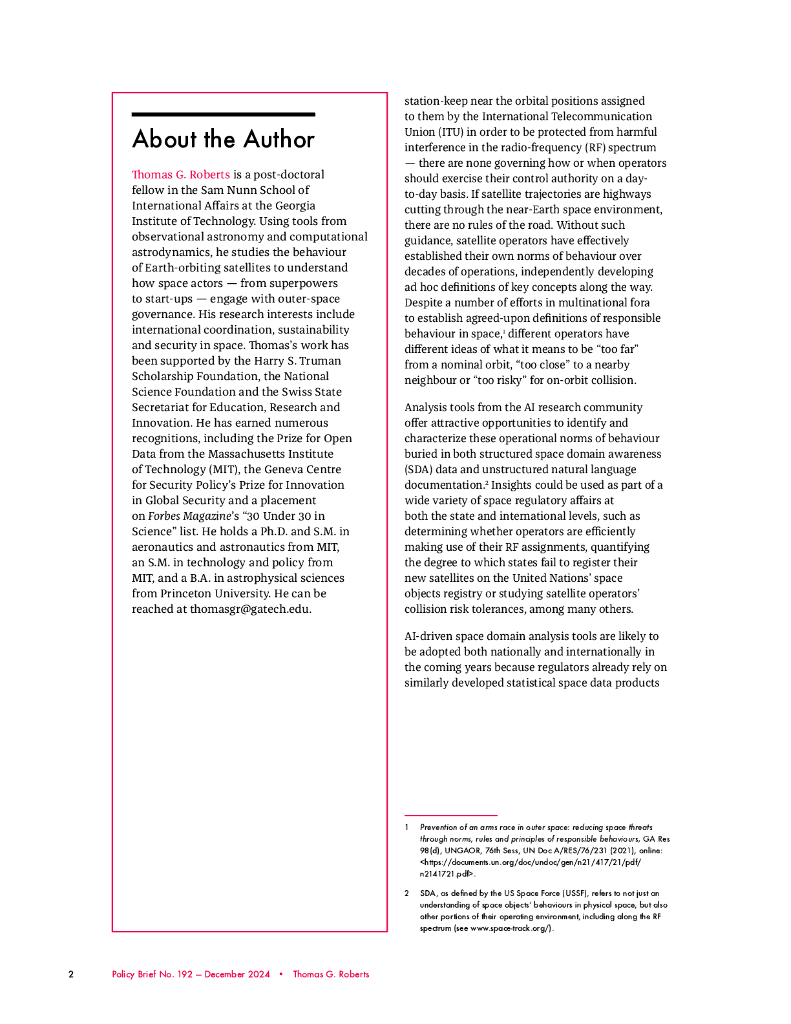 About the Author

Thomas G. Roberts is a post-doctoral fellow in the Sam Nunn School of International Affairs at the Georgia Institute of Technology. Using tools from observational astronomy and computational astrodynamics, he studies the behaviour of Earth-orbiting satellites to understand how space actors — from superpowers to start-ups — engage with outer-space governance. His research interests include international coordination, sustainability and security in space. Thomas's work has been supported by the Harry S. Truman Scholarship Foundation, the National Science Foundation and the Swiss State Secretariat for Education, Research and Innovation. He has earned numerous recognitions, including the Prize for Open Data from the Massachusetts Institute of Technology (MIT), the Geneva Centre for Security Policy's Prize for Innovation in Global Security and a placement on Forbes Magazine's "30 Under 30 in Science" list. He holds a Ph.D. and S.M. in aeronautics and astronautics from MIT, an S.M. in technology and policy from MIT, and a B.A. in astrophysical sciences from Princeton University. He can be reached at thomasgr@gatech.edu.

station-keep near the orbital positions assigned to them by the International Telecommunication Union (ITU) in order to be protected from harmful interference in the radio-frequency (RF) spectrum — there are none governing how or when operators should exercise their control authority on a day-to-day basis. If satellite trajectories are highways cutting through the near-Earth space environment, there are no rules of the road. Without such guidance, satellite operators have effectively established their own norms of behaviour over decades of operations, independently developing ad hoc definitions of key concepts along the way. Despite a number of efforts in multinational fora to establish agreed-upon definitions of responsible behaviour in space,$^1$ different operators have different ideas of what it means to be "too far" from a nominal orbit, "too close" to a nearby neighbour or "too risky" for on-orbit collision.

Analysis tools from the AI research community offer attractive opportunities to identify and characterize these operational norms of behaviour buried in both structured space domain awareness (SDA) data and unstructured natural language documentation.$^2$ Insights could be used as part of a wide variety of space regulatory affairs at both the state and international levels, such as determining whether operators are efficiently making use of their RF assignments, quantifying the degree to which states fail to register their new satellites on the United Nations' space objects registry or studying satellite operators' collision risk tolerances, among many others.

AI-driven space domain analysis tools are likely to be adopted both nationally and internationally in the coming years because regulators already rely on similarly developed statistical space data products

1 Prevention of an arms race in outer space: reducing space threats through norms, rules and principles of responsible behaviours, GA Res 98(d), UNGAOR, 76th Sess, UN Doc A/RES/76/231 (2021), online: <https://documents.un.org/doc/undoc/gen/n21/417/21/pdf/n2141721.pdf>.

2 SDA, as defined by the US Space Force (USSF), refers to not just an understanding of space objects' behaviours in physical space, but also other portions of their operating environment, including along the RF spectrum (see www.space-track.org/).

2 Policy Brief No. 192 — December 2024 • Thomas G. Roberts